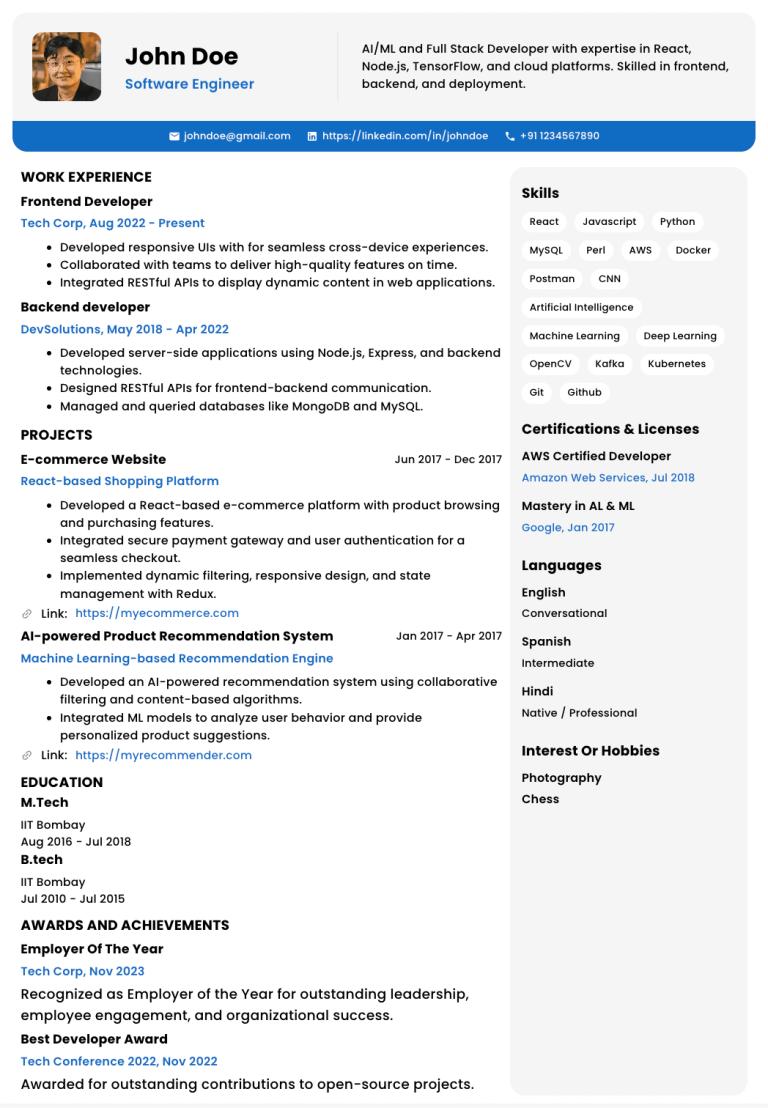 John Doe
Software Engineer

AI/ML and Full Stack Developer with expertise in React, Node.js, TensorFlow, and cloud platforms. Skilled in frontend, backend, and deployment.

johndoe@gmail.com https://linkedin.com/in/johndoe +91 1234567890

WORK EXPERIENCE

Frontend Developer
Tech Corp, Aug 2022 - Present
- Developed responsive UIs with for seamless cross-device experiences.
- Collaborated with teams to deliver high-quality features on time.
- Integrated RESTful APIs to display dynamic content in web applications.

Backend developer
DevSolutions, May 2018 - Apr 2022
- Developed server-side applications using Node.js, Express, and backend technologies.
- Designed RESTful APIs for frontend-backend communication.
- Managed and queried databases like MongoDB and MySQL.

PROJECTS

E-commerce Website Jun 2017 - Dec 2017
React-based Shopping Platform
- Developed a React-based e-commerce platform with product browsing and purchasing features.
- Integrated secure payment gateway and user authentication for a seamless checkout.
- Implemented dynamic filtering, responsive design, and state management with Redux.
Link: https://myecommerce.com

AI-powered Product Recommendation System Jan 2017 - Apr 2017
Machine Learning-based Recommendation Engine
- Developed an AI-powered recommendation system using collaborative filtering and content-based algorithms.
- Integrated ML models to analyze user behavior and provide personalized product suggestions.
Link: https://myrecommender.com

EDUCATION
M.Tech
IIT Bombay
Aug 2016 - Jul 2018
B.tech
IIT Bombay
Jul 2010 - Jul 2015

AWARDS AND ACHIEVEMENTS
Employer Of The Year
Tech Corp, Nov 2023
Recognized as Employer of the Year for outstanding leadership, employee engagement, and organizational success.
Best Developer Award
Tech Conference 2022, Nov 2022
Awarded for outstanding contributions to open-source projects.

Skills
React Javascript Python MySQL Perl AWS Docker Postman CNN Artificial Intelligence Machine Learning Deep Learning OpenCV Kafka Kubernetes Git Github

Certifications & Licenses
AWS Certified Developer
Amazon Web Services, Jul 2018
Mastery in AL & ML
Google, Jan 2017

Languages
English
Conversational
Spanish
Intermediate
Hindi
Native / Professional

Interest Or Hobbies
Photography
Chess